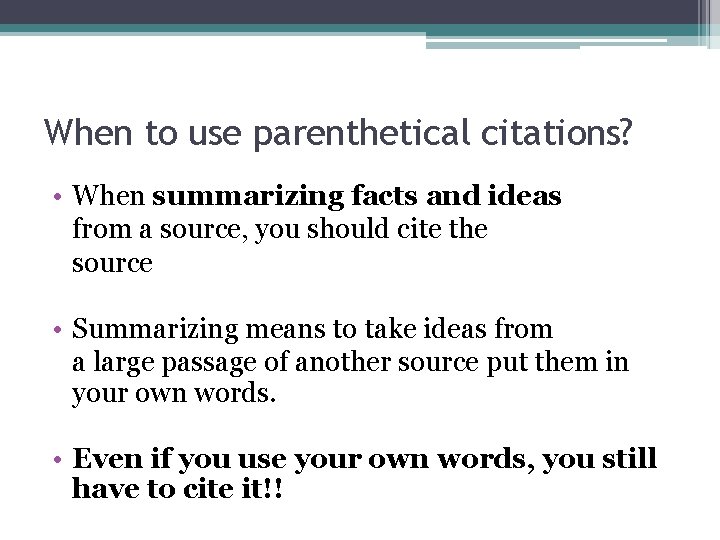 When to use parenthetical citations?

• When summarizing facts and ideas from a source, you should cite the source

• Summarizing means to take ideas from a large passage of another source put them in your own words.

• Even if you use your own words, you still have to cite it!!